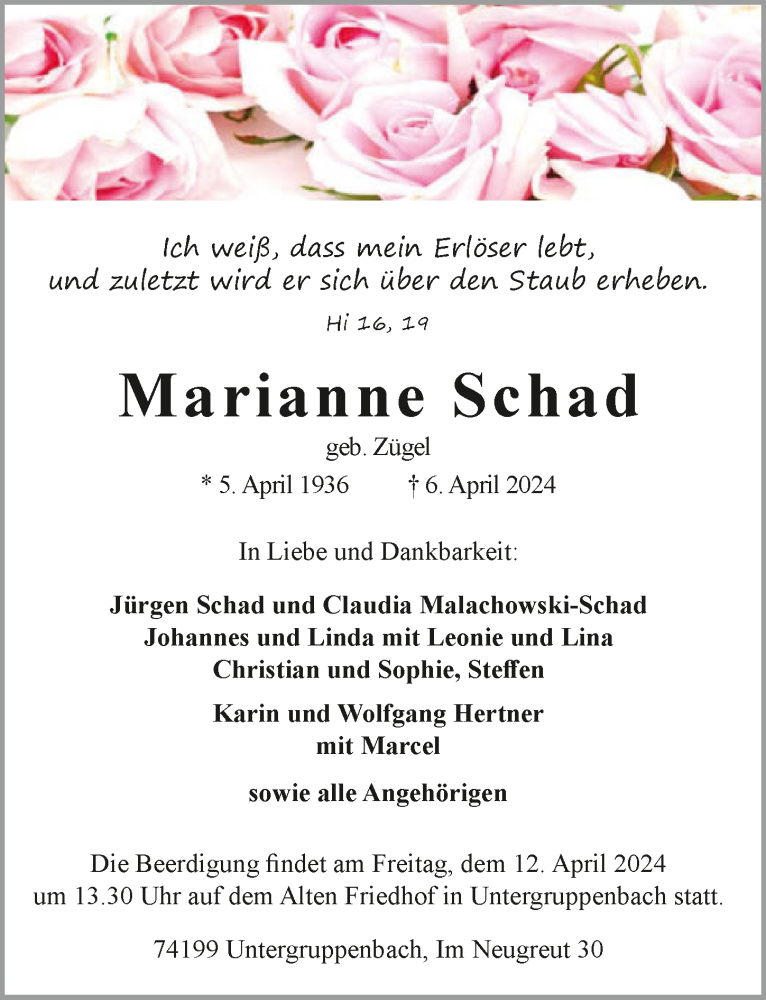 Ich weiß, dass mein Erlöser lebt, und zuletzt wird er sich über den Staub erheben.

Hi 16, 19

Marianne Schad

geb. Zügel

* 5. April 1936 † 6. April 2024

In Liebe und Dankbarkeit:

Jürgen Schad und Claudia Malachowski-Schad
Johannes und Linda mit Leonie und Lina
Christian und Sophie, Steffen

Karin und Wolfgang Hertner
mit Marcel

sowie alle Angehörigen

Die Beerdigung findet am Freitag, dem 12. April 2024 um 13.30 Uhr auf dem Alten Friedhof in Untergruppenbach statt.

74199 Untergruppenbach, Im Neugreut 30